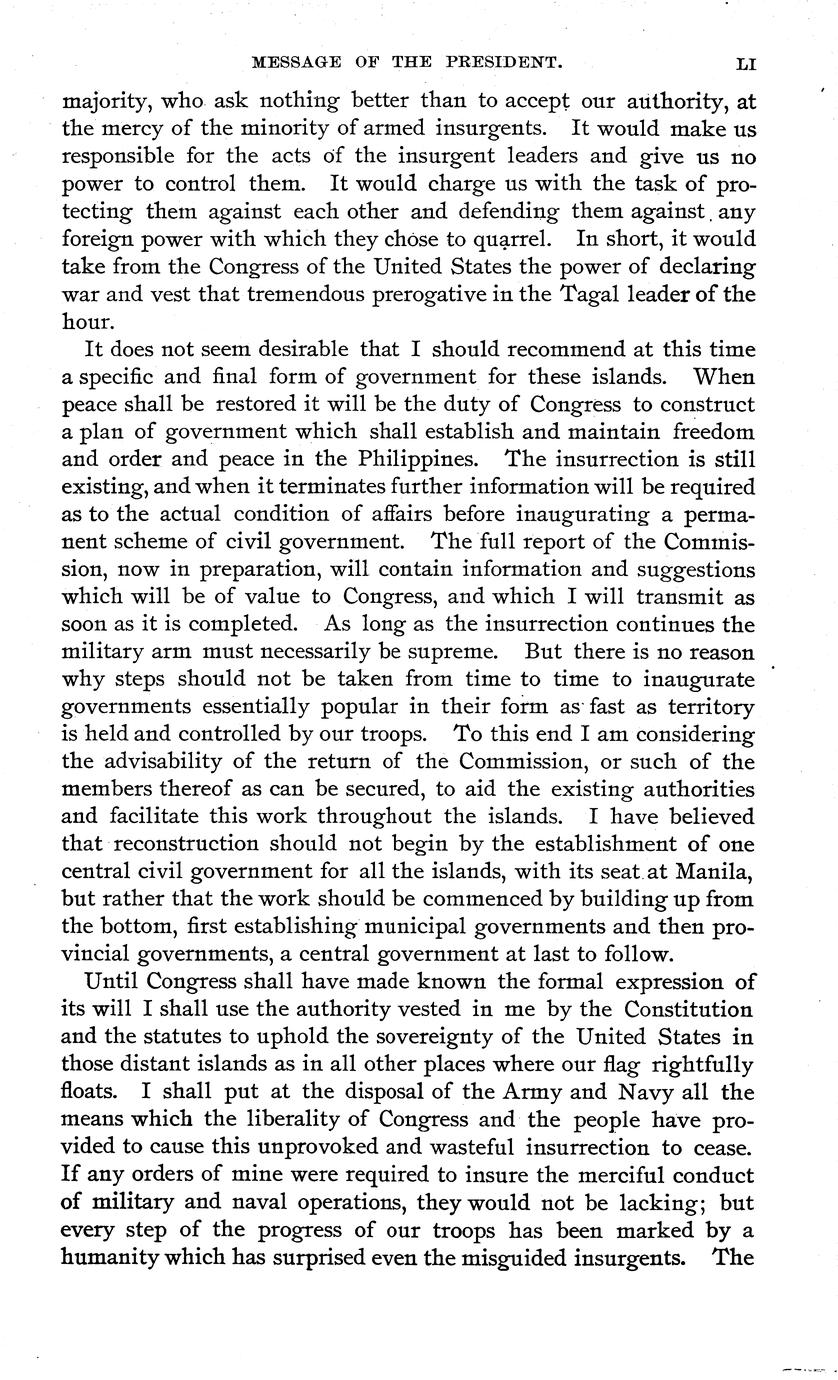 MESSAGE OF THE PRESIDENT. LI

majority, who ask nothing better than to accept our authority, at the mercy of the minority of armed insurgents. It would make us responsible for the acts of the insurgent leaders and give us no power to control them. It would charge us with the task of protecting them against each other and defending them against any foreign power with which they chose to quarrel. In short, it would take from the Congress of the United States the power of declaring war and vest that tremendous prerogative in the Tagal leader of the hour.

It does not seem desirable that I should recommend at this time a specific and final form of government for these islands. When peace shall be restored it will be the duty of Congress to construct a plan of government which shall establish and maintain freedom and order and peace in the Philippines. The insurrection is still existing, and when it terminates further information will be required as to the actual condition of affairs before inaugurating a permanent scheme of civil government. The full report of the Commission, now in preparation, will contain information and suggestions which will be of value to Congress, and which I will transmit as soon as it is completed. As long as the insurrection continues the military arm must necessarily be supreme. But there is no reason why steps should not be taken from time to time to inaugurate governments essentially popular in their form as fast as territory is held and controlled by our troops. To this end I am considering the advisability of the return of the Commission, or such of the members thereof as can be secured, to aid the existing authorities and facilitate this work throughout the islands. I have believed that reconstruction should not begin by the establishment of one central civil government for all the islands, with its seat at Manila, but rather that the work should be commenced by building up from the bottom, first establishing municipal governments and then provincial governments, a central government at last to follow.

Until Congress shall have made known the formal expression of its will I shall use the authority vested in me by the Constitution and the statutes to uphold the sovereignty of the United States in those distant islands as in all other places where our flag rightfully floats. I shall put at the disposal of the Army and Navy all the means which the liberality of Congress and the people have provided to cause this unprovoked and wasteful insurrection to cease. If any orders of mine were required to insure the merciful conduct of military and naval operations, they would not be lacking; but every step of the progress of our troops has been marked by a humanity which has surprised even the misguided insurgents. The